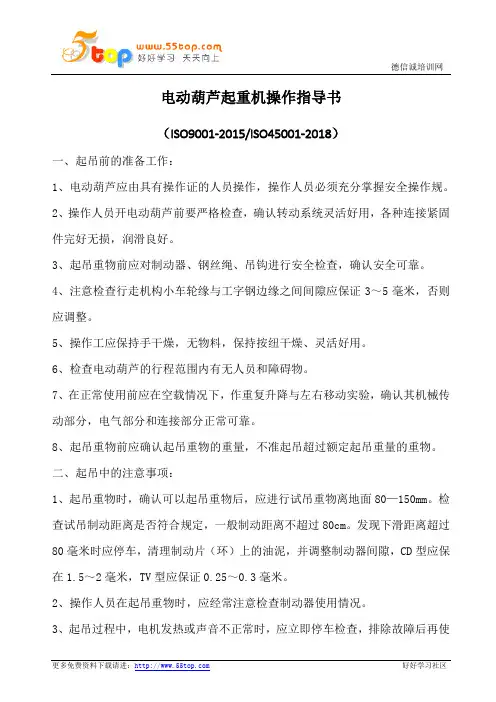 5top www.55top.com 好好学习 天天向上

德信诚培训网

电动葫芦起重机操作指导书

（ISO9001-2015/ISO45001-2018）

一、起吊前的准备工作：

1、电动葫芦应由具有操作证的人员操作，操作人员必须充分掌握安全操作规。

2、操作人员开电动葫芦前要严格检查，确认转动系统灵活好用，各种连接紧固件完好无损，润滑良好。

3、起吊重物前应对制动器、钢丝绳、吊钩进行安全检查，确认安全可靠。

4、注意检查行走机构小车轮缘与工字钢边缘之间间隙应保证 3～5 毫米，否则应调整。

5、操作工应保持手干燥，无物料，保持按纽干燥、灵活好用。

6、检查电动葫芦的行程范围内有无人员和障碍物。

7、在正常使用前应在空载情况下，作重复升降与左右移动实验，确认其机械传动部分，电气部分和连接部分正常可靠。

8、起吊重物前应确认起吊重物的重量，不准起吊超过额定起吊重量的重物。

二、起吊中的注意事项：

1、起吊重物时，确认可以起吊重物后，应进行试吊重物离地面 80—150mm。检查试吊制动距离是否符合规定，一般制动距离不超过 80cm。发现下滑距离超过 80 毫米时应停车，清理制动片（环）上的油泥，并调整制动器间隙，CD 型应保在 1.5～2 毫米，TV 型应保证 0.25～0.3 毫米。

2、操作人员在起吊重物时，应经常注意检查制动器使用情况。

3、起吊过程中，电机发热或声音不正常时，应立即停车检查，排除故障后再使

更多免费资料下载请进：http://www.55top.com

好好学习社区